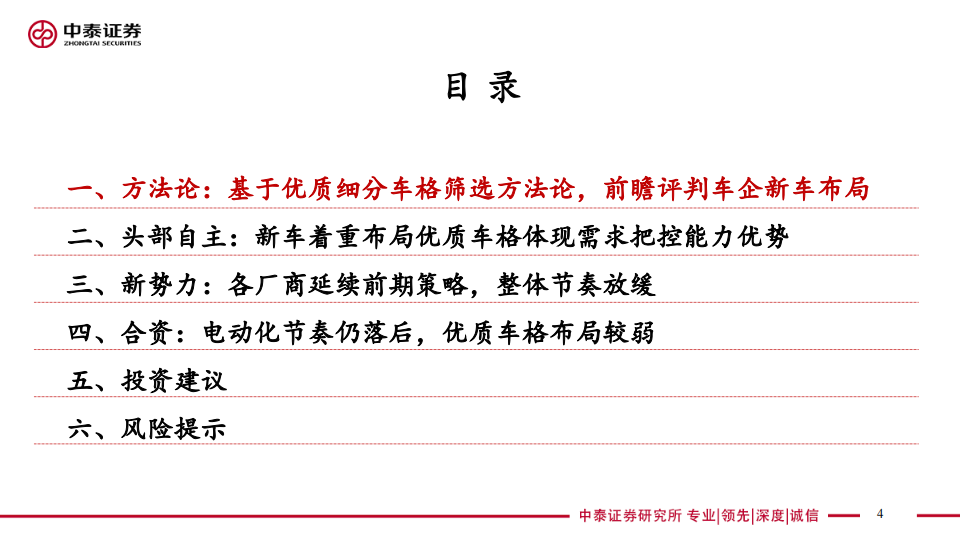 中泰证券
ZHONGTAI SECURITIES

目 录

一、方法论：基于优质细分车格筛选方法论，前瞻评判车企新车布局

二、头部自主：新车着重布局优质车格体现需求把控能力优势

三、新势力：各厂商延续前期策略，整体节奏放缓

四、合资：电动化节奏仍落后，优质车格布局较弱

五、投资建议

六、风险提示

中泰证券研究所 专业|领先|深度|诚信

4